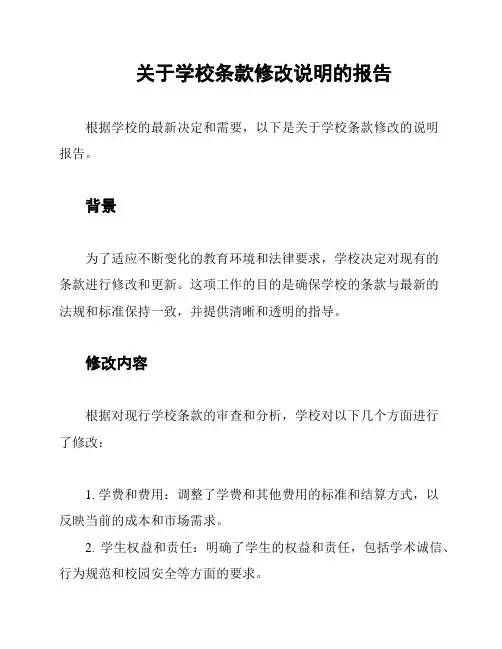 关于学校条款修改说明的报告

根据学校的最新决定和需要，以下是关于学校条款修改的说明报告。

背景

为了适应不断变化的教育环境和法律要求，学校决定对现有的条款进行修改和更新。这项工作的目的是确保学校的条款与最新的法规和标准保持一致，并提供清晰和透明的指导。

修改内容

根据对现行学校条款的审查和分析，学校对以下几个方面进行了修改：

1. 学费和费用：调整了学费和其他费用的标准和结算方式，以反映当前的成本和市场需求。

2. 学生权益和责任：明确了学生的权益和责任，包括学术诚信、行为规范和校园安全等方面的要求。